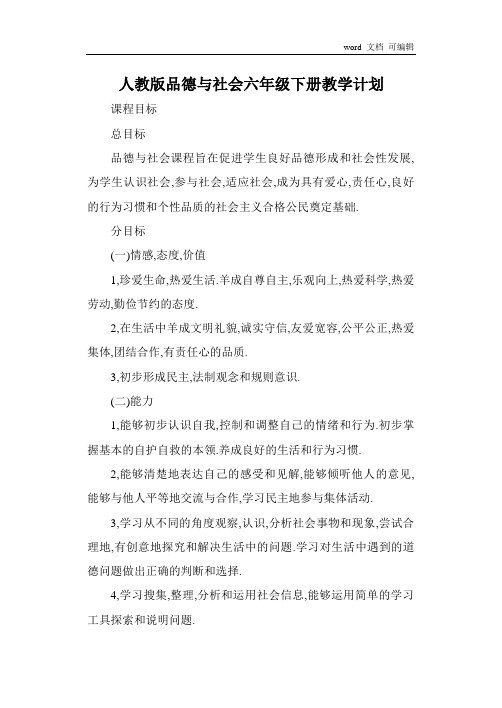 word 文档 可编辑

人教版品德与社会六年级下册教学计划

课程目标

总目标

品德与社会课程旨在促进学生良好品德形成和社会性发展,为学生认识社会,参与社会,适应社会,成为具有爱心,责任心,良好的行为习惯和个性品质的社会主义合格公民奠定基础.

分目标

(一)情感,态度,价值

1,珍爱生命,热爱生活.羊成自尊自主,乐观向上,热爱科学,热爱劳动,勤俭节约的态度.

2,在生活中羊成文明礼貌,诚实守信,友爱宽容,公平公正,热爱集体,团结合作,有责任心的品质.

3,初步形成民主,法制观念和规则意识.

(二)能力

1,能够初步认识自我,控制和调整自己的情绪和行为.初步掌握基本的自护自救的本领.养成良好的生活和行为习惯.

2,能够清楚地表达自己的感受和见解,能够倾听他人的意见,能够与他人平等地交流与合作,学习民主地参与集体活动.

3,学习从不同的角度观察,认识,分析社会事物和现象,尝试合理地,有创意地探究和解决生活中的问题.学习对生活中遇到的道德问题做出正确的判断和选择.

4,学习搜集,整理,分析和运用社会信息,能够运用简单的学习工具探索和说明问题.